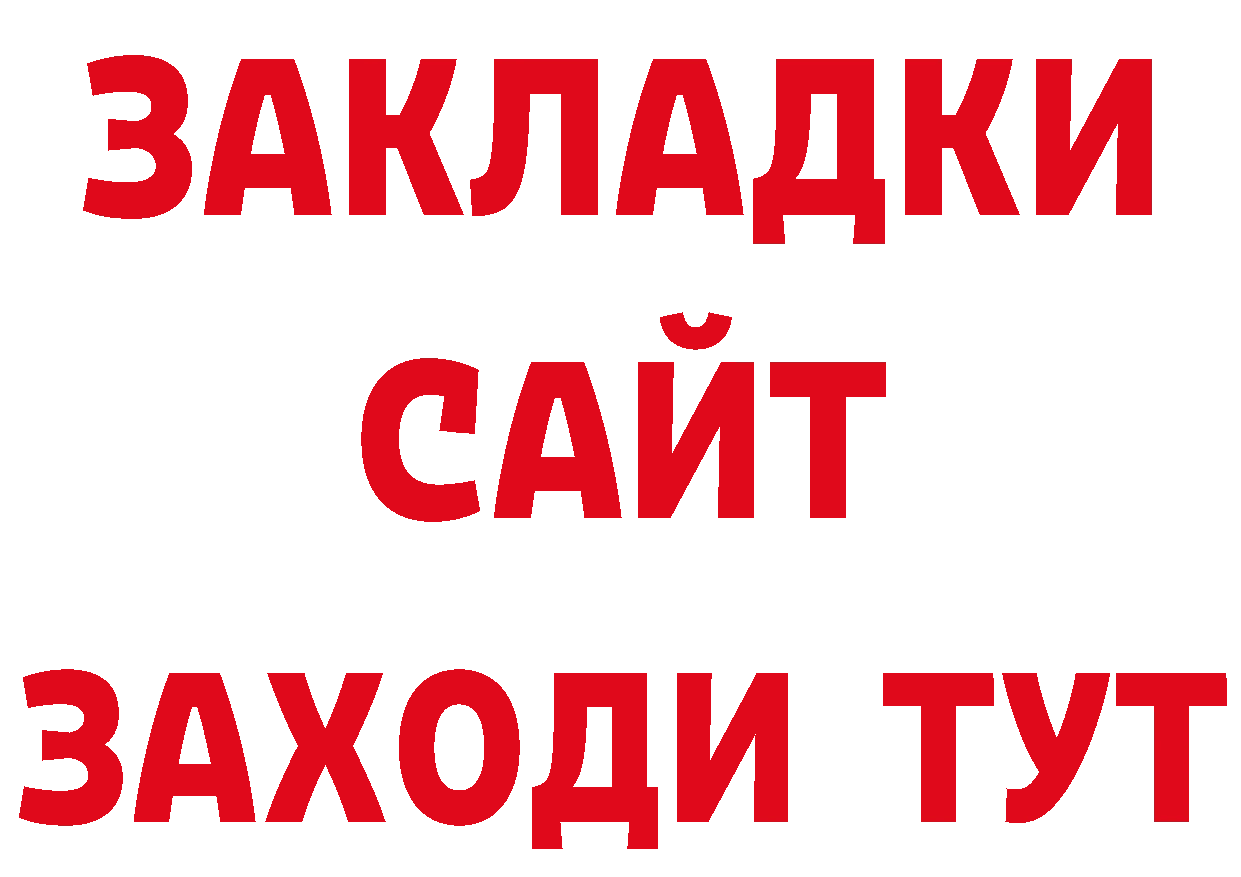 ЗАКЛАДКИ
САЙТ
ЗАХОДИ ТУТ